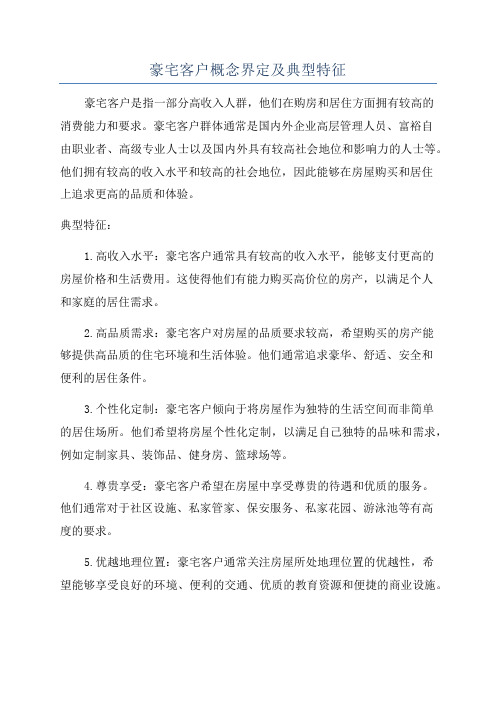 豪宅客户概念界定及典型特征

豪宅客户是指一部分高收入人群，他们在购房和居住方面拥有较高的消费能力和要求。豪宅客户群体通常是国内外企业高层管理人员、富裕自由职业者、高级专业人士以及国内外具有较高社会地位和影响力的人士等。他们拥有较高的收入水平和较高的社会地位，因此能够在房屋购买和居住上追求更高的品质和体验。

典型特征：

1.高收入水平：豪宅客户通常具有较高的收入水平，能够支付更高的房屋价格和生活费用。这使得他们有能力购买高价位的房产，以满足个人和家庭的居住需求。

2.高品质需求：豪宅客户对房屋的品质要求较高，希望购买的房产能够提供高品质的住宅环境和生活体验。他们通常追求豪华、舒适、安全和便利的居住条件。

3.个性化定制：豪宅客户倾向于将房屋作为独特的生活空间而非简单的居住场所。他们希望将房屋个性化定制，以满足自己独特的品味和需求，例如定制家具、装饰品、健身房、篮球场等。

4.尊贵享受：豪宅客户希望在房屋中享受尊贵的待遇和优质的服务。他们通常对于社区设施、私家管家、保安服务、私家花园、游泳池等有高度的要求。

5.优越地理位置：豪宅客户通常关注房屋所处地理位置的优越性，希望能够享受良好的环境、便利的交通、优质的教育资源和便捷的商业设施。